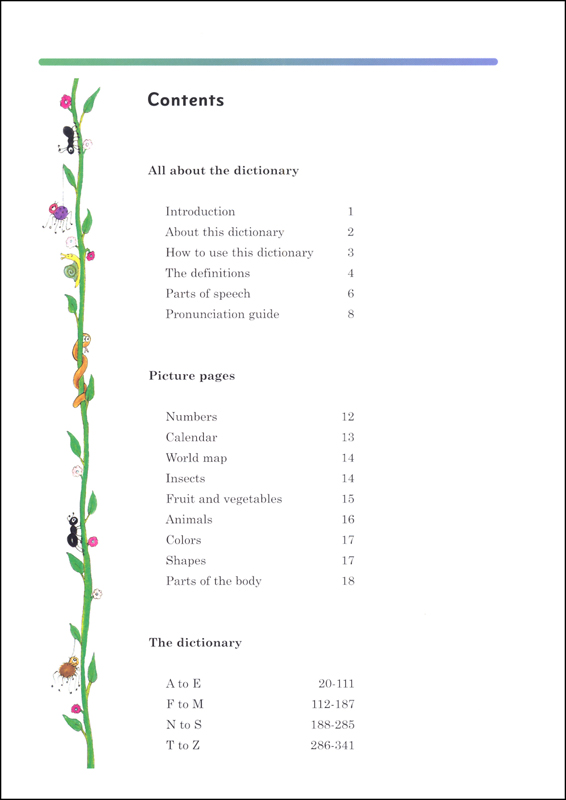 Contents

All about the dictionary

Introduction 1
About this dictionary 2
How to use this dictionary 3
The definitions 4
Parts of speech 6
Pronunciation guide 8

Picture pages

Numbers 12
Calendar 13
World map 14
Insects 14
Fruit and vegetables 15
Animals 16
Colors 17
Shapes 17
Parts of the body 18

The dictionary

A to E 20-111
F to M 112-187
N to S 188-285
T to Z 286-341